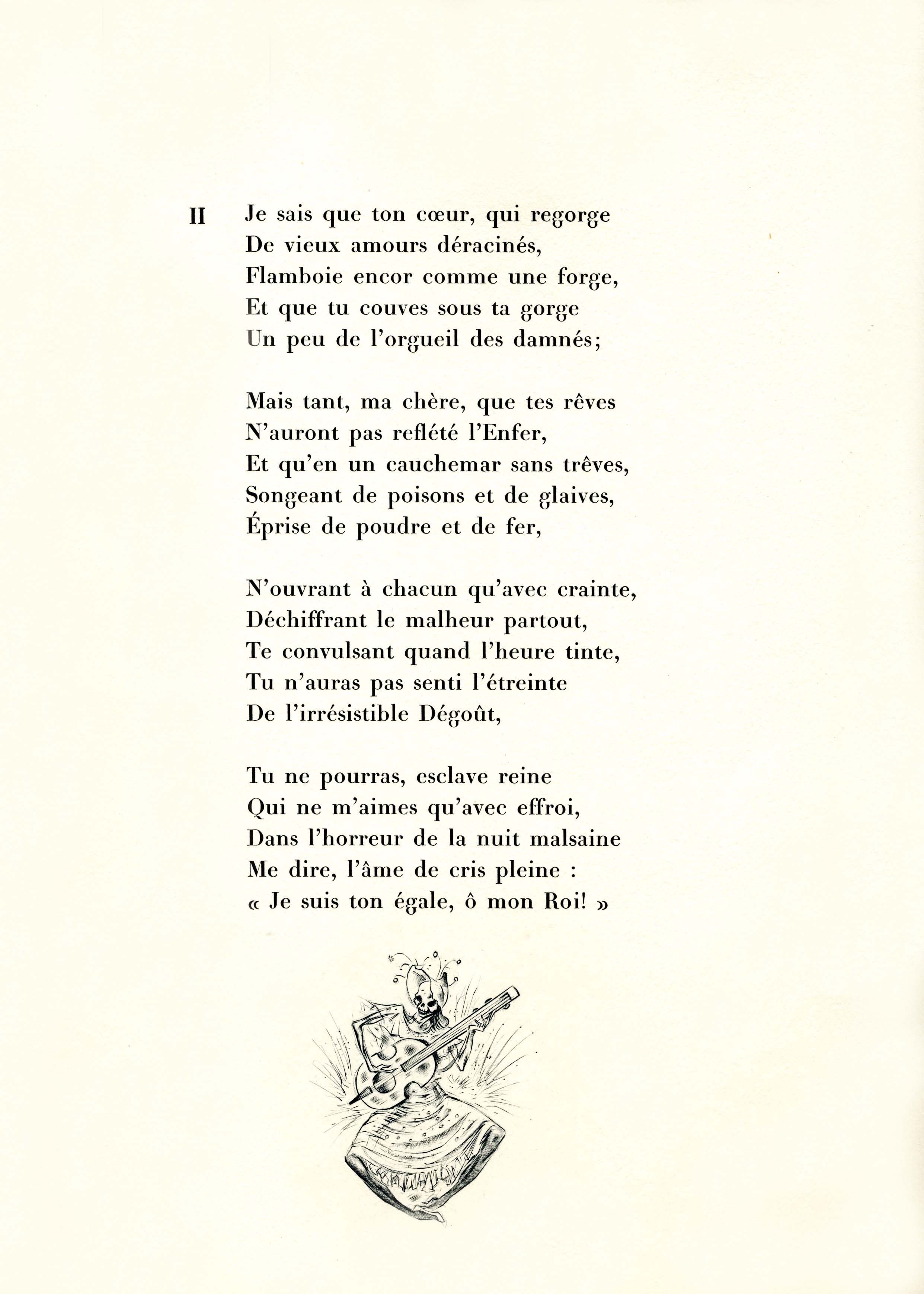 II Je sais que ton cœur, qui regorge
De vieux amours déracinés,
Flamboie encor comme une forge,
Et que tu couves sous ta gorge
Un peu de l'orgueil des damnés;

Mais tant, ma chère, que tes rêves
N'auront pas reflété l'Enfer,
Et qu'en un cauchemar sans trêves,
Songeant de poisons et de glaives,
Éprise de poudre et de fer,

N'ouvrant à chacun qu'avec crainte,
Déchiffrant le malheur partout,
Te convulsant quand l'heure tinte,
Tu n'auras pas senti l'étreinte
De l'irrésistible Dégoût,

Tu ne pourras, esclave reine
Qui ne m'aimes qu'avec effroi,
Dans l'horreur de la nuit malsaine
Me dire, l'âme de cris pleine :
« Je suis ton égale, ô mon Roi! »